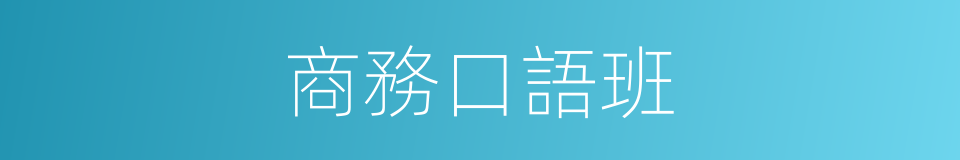 商務口語班